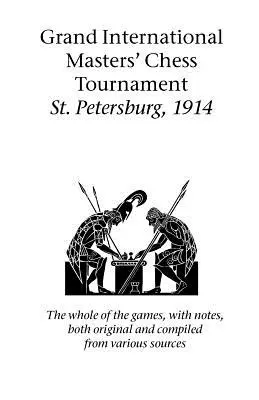 Grand International Masters' Chess Tournament
St. Petersburg, 1914

The whole of the games, with notes, both original and compiled from various sources